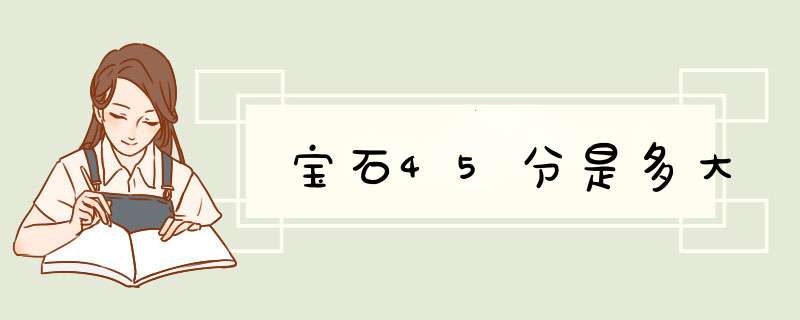 宝石45分是多大